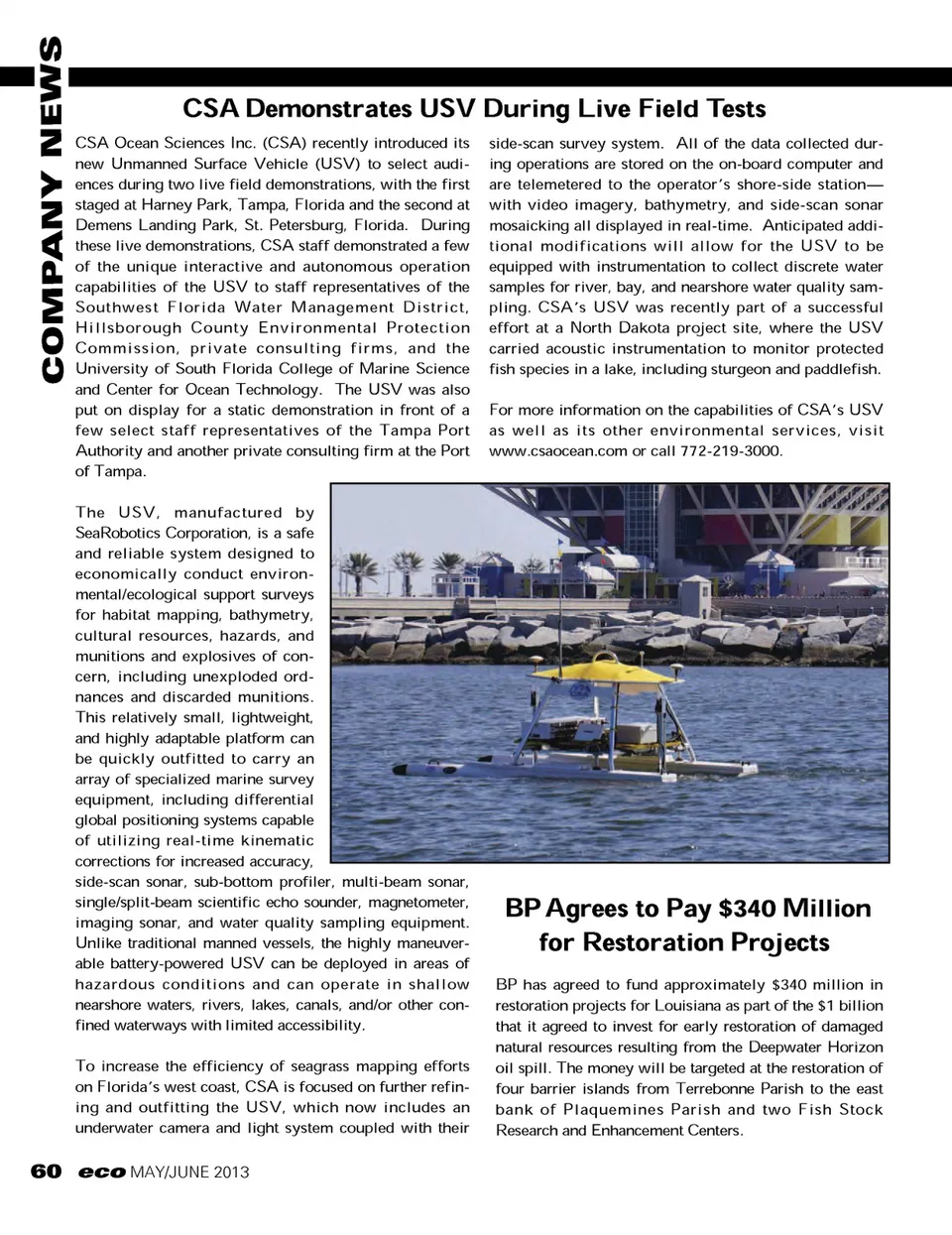 COMPANY NEWS

CSA Demonstrates USV During Live Field Tests

CSA Ocean Sciences Inc. (CSA) recently introduced its new Unmanned Surface Vehicle (USV) to select audiences during two live field demonstrations, with the first staged at Harney Park, Tampa, Florida and the second at Demens Landing Park, St. Petersburg, Florida. During these live demonstrations, CSA staff demonstrated a few of the unique interactive and autonomous operation capabilities of the USV to staff representatives of the Southwest Florida Water Management District, Hillsborough County Environmental Protection Commission, private consulting firms, and the University of South Florida College of Marine Science and Center for Ocean Technology. The USV was also put on display for a static demonstration in front of a few select staff representatives of the Tampa Port Authority and another private consulting firm at the Port of Tampa.

The USV, manufactured by SeaRobotics Corporation, is a safe and reliable system designed to economically conduct environmental/ecological support surveys for habitat mapping, bathymetry, cultural resources, hazards, and munitions and explosives of concern, including unexploded ordnances and discarded munitions. This relatively small, lightweight, and highly adaptable platform can be quickly outfitted to carry an array of specialized marine survey equipment, including differential global positioning systems capable of utilizing real-time kinematic corrections for increased accuracy, side-scan sonar, sub-bottom profiler, multi-beam sonar, single/split-beam scientific echo sounder, magnetometer, imaging sonar, and water quality sampling equipment. Unlike traditional manned vessels, the highly maneuverable battery-powered USV can be deployed in areas of hazardous conditions and can operate in shallow nearshore waters, rivers, lakes, canals, and/or other confined waterways with limited accessibility.

To increase the efficiency of seagrass mapping efforts on Florida's west coast, CSA is focused on further refining and outfitting the USV, which now includes an underwater camera and light system coupled with their side-scan survey system. All of the data collected during operations are stored on the on-board computer and are telemetered to the operator's shore-side station—with video imagery, bathymetry, and side-scan sonar mosaicking all displayed in real-time. Anticipated additional modifications will allow for the USV to be equipped with instrumentation to collect discrete water samples for river, bay, and nearshore water quality sampling. CSA's USV was recently part of a successful effort at a North Dakota project site, where the USV carried acoustic instrumentation to monitor protected fish species in a lake, including sturgeon and paddlefish.

For more information on the capabilities of CSA's USV as well as its other environmental services, visit www.csaocean.com or call 772-219-3000.

BP Agrees to Pay $340 Million for Restoration Projects

BP has agreed to fund approximately $340 million in restoration projects for Louisiana as part of the $1 billion that it agreed to invest for early restoration of damaged natural resources resulting from the Deepwater Horizon oil spill. The money will be targeted at the restoration of four barrier islands from Terrebonne Parish to the east bank of Plaquemines Parish and two Fish Stock Research and Enhancement Centers.

60 eco MAY/JUNE 2013